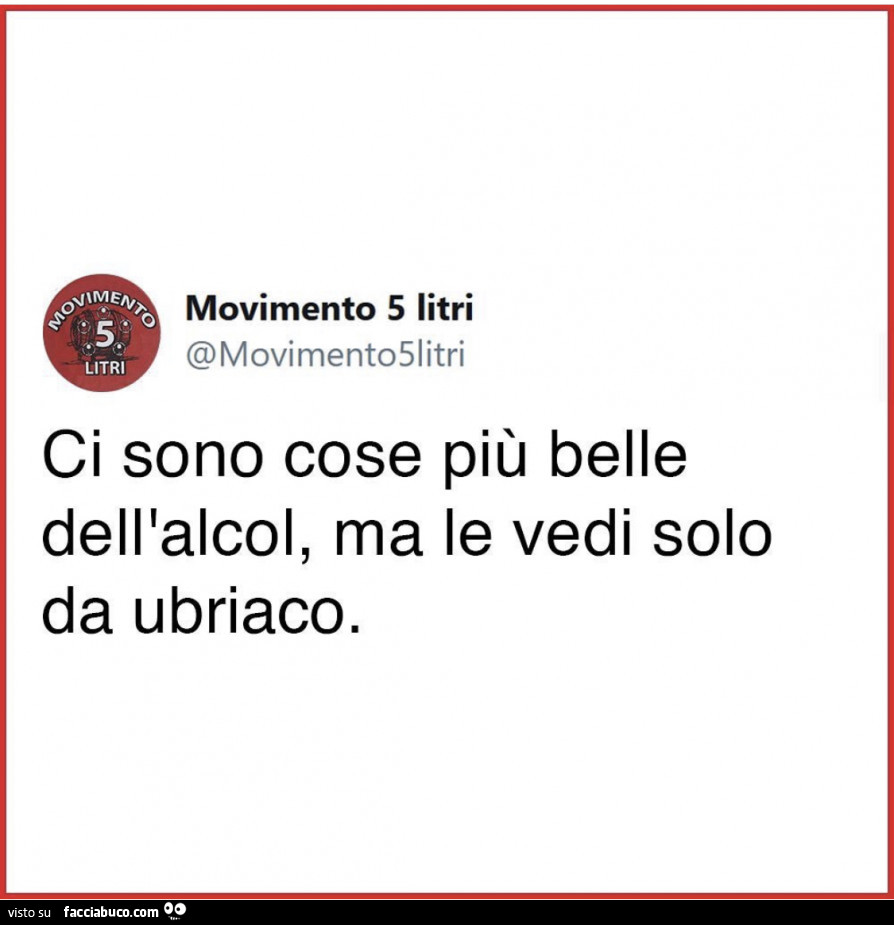 MOVIMENTO 5 LITRI

Movimento 5 litri
@Movimento5litri

Ci sono cose più belle dell'alcol, ma le vedi solo da ubriaco.

visto su facciabuco.com